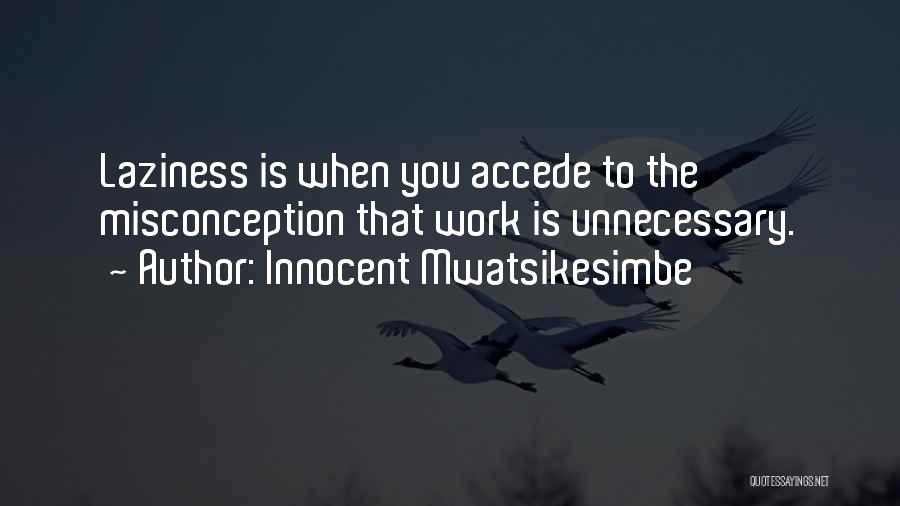 Laziness is when you accede to the misconception that work is unnecessary.
~ Author: Innocent Mwatsikesimbe

QUOTESSAYINGS.NET